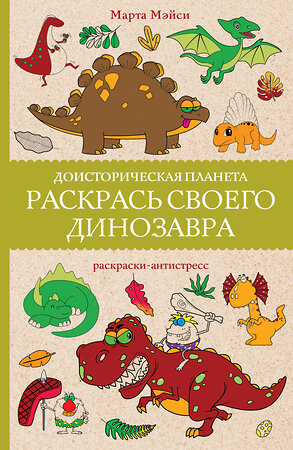 Марта Мэйси

ДОИСТОРИЧЕСКАЯ ПЛАНЕТА
РАСКРАСЬ СВОЕГО ДИНОЗАВРА

раскраски-антистресс